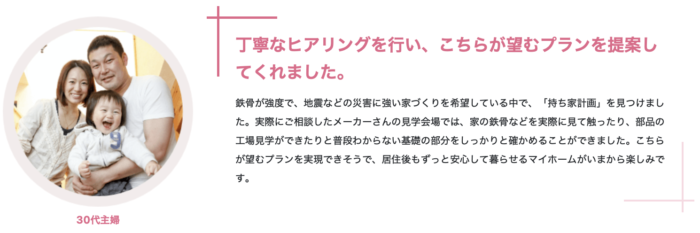 丁寧なヒアリングを行い、こちらが望むプランを提案してくれました。

鉄骨が強度で、地震などの災害に強い家づくりを希望している中で、「持ち家計画」を見つけました。実際にご相談したメーカーさんの見学会場では、家の鉄骨などを実際に見て触ったり、部品の工場見学ができたりと普段わからない基礎の部分をしっかりと確かめることができました。こちらが望むプランを実現できそうで、居住後もずっと安心して暮らせるマイホームがいまから楽しみです。

30代主婦